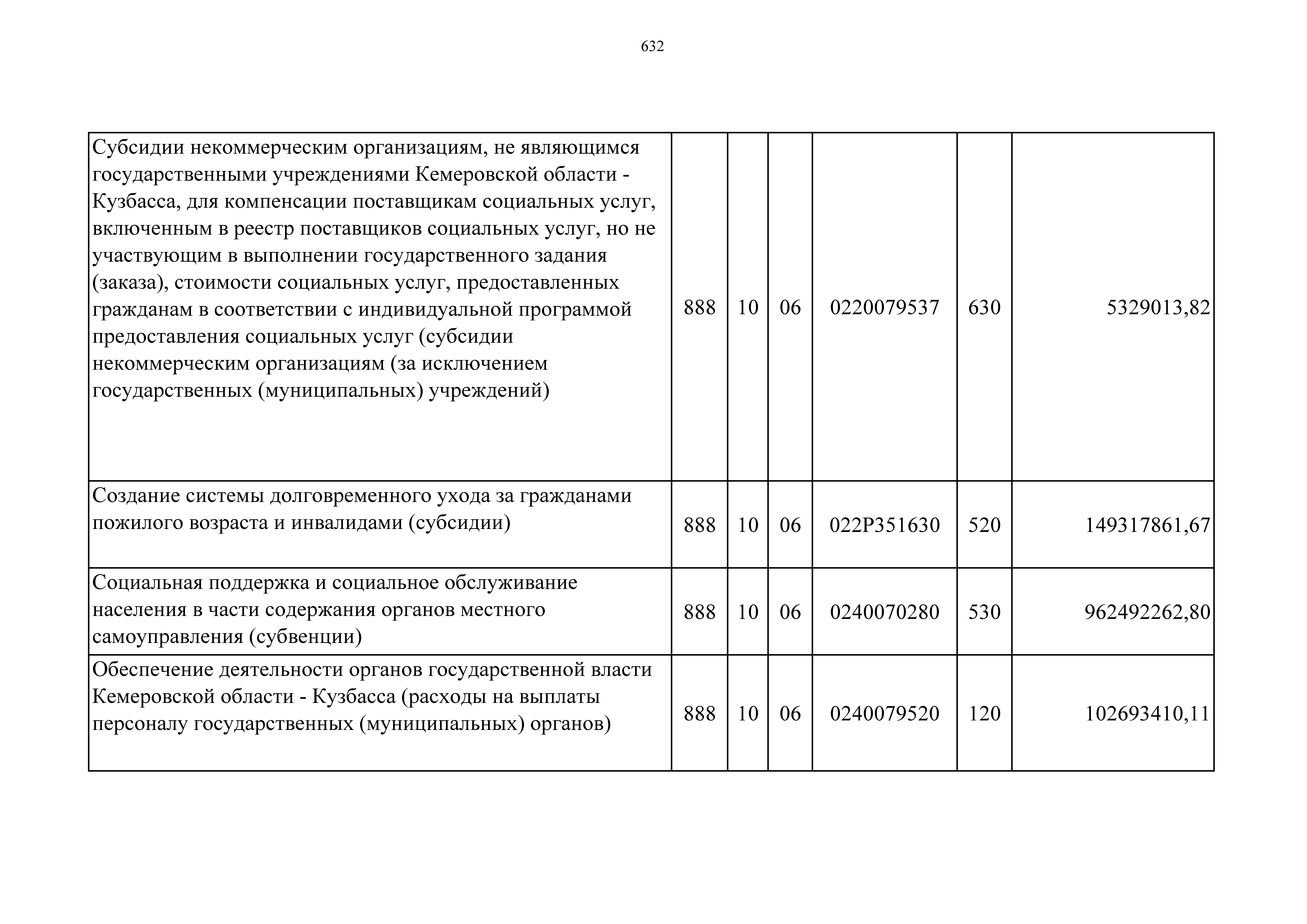 632

| | | | | | | |
|---|---|---|---|---|---|---|
| Субсидии некоммерческим организациям, не являющимся государственными учреждениями Кемеровской области - Кузбасса, для компенсации поставщикам социальных услуг, включенным в реестр поставщиков социальных услуг, но не участвующим в выполнении государственного задания (заказа), стоимости социальных услуг, предоставленных гражданам в соответствии с индивидуальной программой предоставления социальных услуг (субсидии некоммерческим организациям (за исключением государственных (муниципальных) учреждений) | 888 | 10 | 06 | 0220079537 | 630 | 5329013,82 |
| Создание системы долговременного ухода за гражданами пожилого возраста и инвалидами (субсидии) | 888 | 10 | 06 | 022P351630 | 520 | 149317861,67 |
| Социальная поддержка и социальное обслуживание населения в части содержания органов местного самоуправления (субвенции) | 888 | 10 | 06 | 0240070280 | 530 | 962492262,80 |
| Обеспечение деятельности органов государственной власти Кемеровской области - Кузбасса (расходы на выплаты персоналу государственных (муниципальных) органов) | 888 | 10 | 06 | 0240079520 | 120 | 102693410,11 |